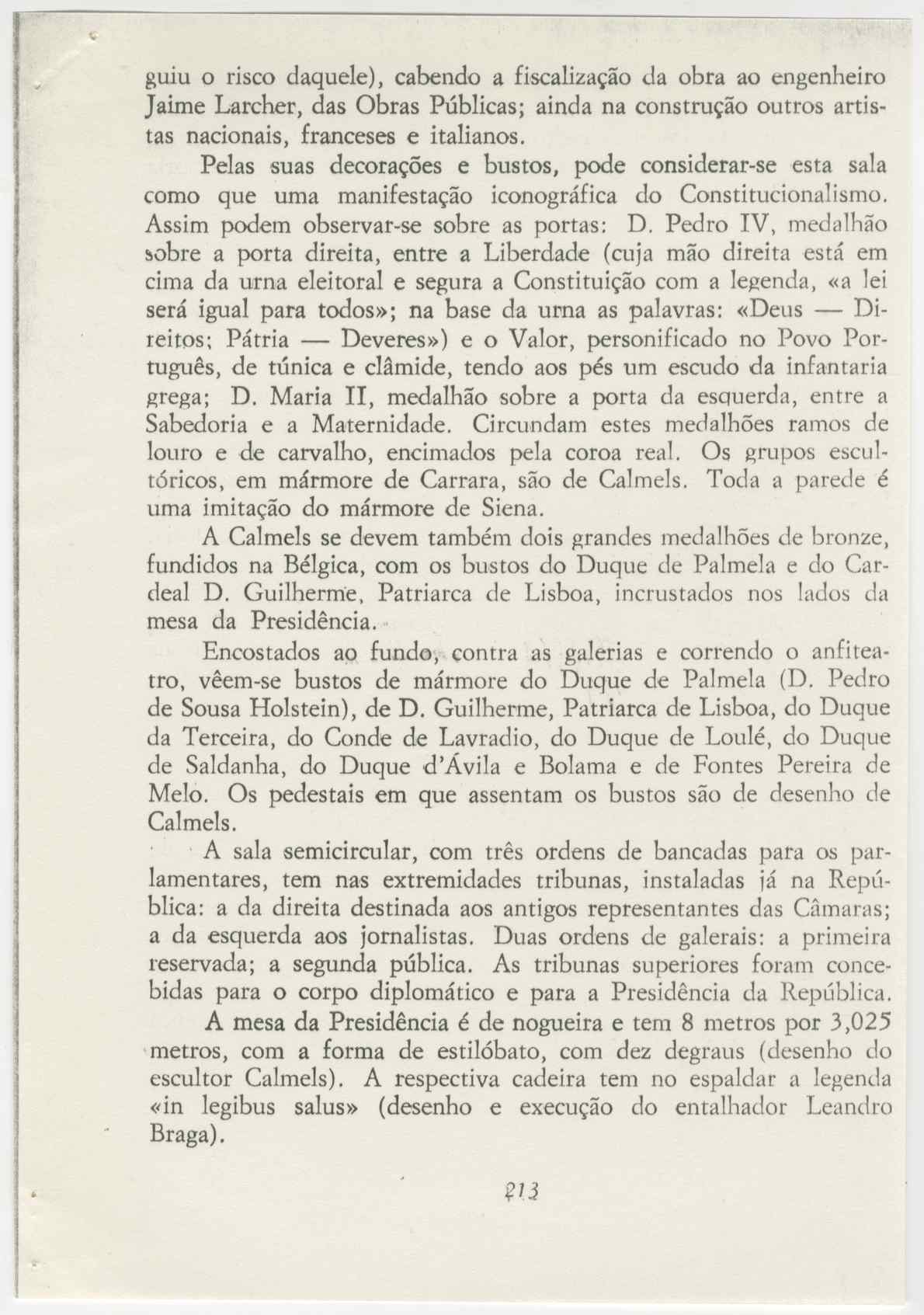 guiu o risco daquele), cabendo a fiscalização da obra ao engenheiro Jaime Larcher, das Obras Públicas; ainda na construção outros artistas nacionais, franceses e italianos.

Pelas suas decorações e bustos, pode considerar-se esta sala como que uma manifestação iconográfica do Constitucionalismo. Assim podem observar-se sobre as portas: D. Pedro IV, medalhão sobre a porta direita, entre a Liberdade (cuja mão direita está em cima da urna eleitoral e segura a Constituição com a legenda, «a lei será igual para todos»; na base da urna as palavras: «Deus — Direitos; Pátria — Deveres») e o Valor, personificado no Povo Português, de túnica e clâmide, tendo aos pés um escudo da infantaria grega; D. Maria II, medalhão sobre a porta da esquerda, entre a Sabedoria e a Maternidade. Circundam estes medalhões ramos de louro e de carvalho, encimados pela coroa real. Os grupos escultóricos, em mármore de Carrara, são de Calmels. Toda a parede é uma imitação do mármore de Siena.

A Calmels se devem também dois grandes medalhões de bronze, fundidos na Bélgica, com os bustos do Duque de Palmela e do Cardeal D. Guilherme, Patriarca de Lisboa, incrustados nos lados da mesa da Presidência.

Encostados ao fundo, contra as galerias e correndo o anfiteatro, vêem-se bustos de mármore do Duque de Palmela (D. Pedro de Sousa Holstein), de D. Guilherme, Patriarca de Lisboa, do Duque da Terceira, do Conde de Lavradio, do Duque de Loulé, do Duque de Saldanha, do Duque d'Ávila e Bolama e de Fontes Pereira de Melo. Os pedestais em que assentam os bustos são de desenho de Calmels.

A sala semicircular, com três ordens de bancadas para os parlamentares, tem nas extremidades tribunas, instaladas já na República: a da direita destinada aos antigos representantes das Câmaras; a da esquerda aos jornalistas. Duas ordens de galerais: a primeira reservada; a segunda pública. As tribunas superiores foram concebidas para o corpo diplomático e para a Presidência da República.

A mesa da Presidência é de nogueira e tem 8 metros por 3,025 metros, com a forma de estilóbato, com dez degraus (desenho do escultor Calmels). A respectiva cadeira tem no espaldar a legenda «in legibus salus» (desenho e execução do entalhador Leandro Braga).

213